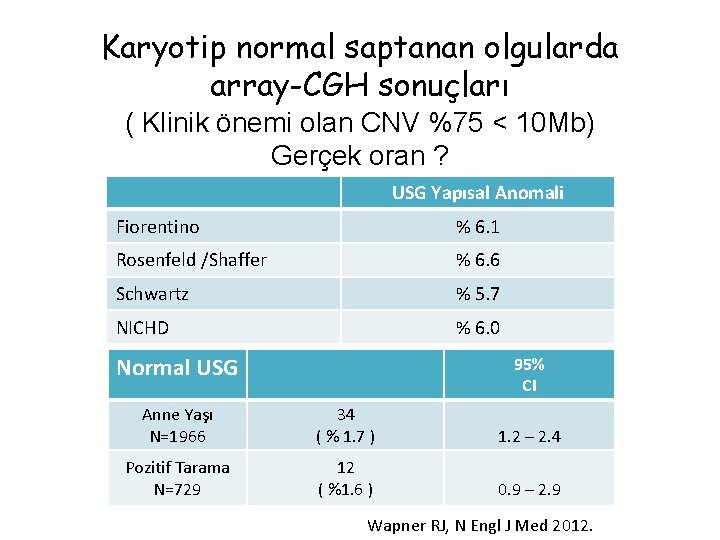 Karyotip normal saptanan olgularda array-CGH sonuçları
( Klinik önemi olan CNV %75 < 10Mb)
Gerçek oran ?

| | USG Yapısal Anomali |
|---|---|
| Fiorentino | % 6.1 |
| Rosenfeld /Shaffer | % 6.6 |
| Schwartz | % 5.7 |
| NICHD | % 6.0 |

| Normal USG | | 95% CI |
|---|---|---|
| Anne Yaşı N=1966 | 34 ( % 1.7 ) | 1.2 – 2.4 |
| Pozitif Tarama N=729 | 12 ( %1.6 ) | 0.9 – 2.9 |

Wapner RJ, N Engl J Med 2012.